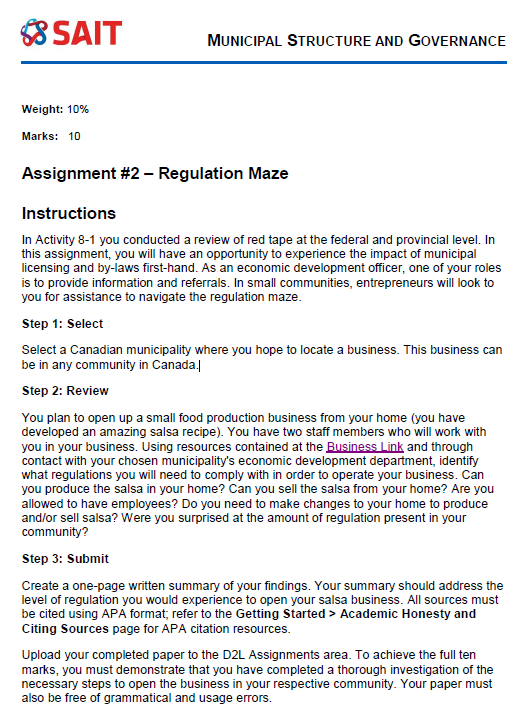 SAIT

MUNICIPAL STRUCTURE AND GOVERNANCE

Weight: 10%

Marks: 10

Assignment #2 – Regulation Maze

Instructions

In Activity 8-1 you conducted a review of red tape at the federal and provincial level. In this assignment, you will have an opportunity to experience the impact of municipal licensing and by-laws first-hand. As an economic development officer, one of your roles is to provide information and referrals. In small communities, entrepreneurs will look to you for assistance to navigate the regulation maze.

Step 1: Select

Select a Canadian municipality where you hope to locate a business. This business can be in any community in Canada.

Step 2: Review

You plan to open up a small food production business from your home (you have developed an amazing salsa recipe). You have two staff members who will work with you in your business. Using resources contained at the Business Link and through contact with your chosen municipality's economic development department, identify what regulations you will need to comply with in order to operate your business. Can you produce the salsa in your home? Can you sell the salsa from your home? Are you allowed to have employees? Do you need to make changes to your home to produce and/or sell salsa? Were you surprised at the amount of regulation present in your community?

Step 3: Submit

Create a one-page written summary of your findings. Your summary should address the level of regulation you would experience to open your salsa business. All sources must be cited using APA format; refer to the Getting Started > Academic Honesty and Citing Sources page for APA citation resources.

Upload your completed paper to the D2L Assignments area. To achieve the full ten marks, you must demonstrate that you have completed a thorough investigation of the necessary steps to open the business in your respective community. Your paper must also be free of grammatical and usage errors.